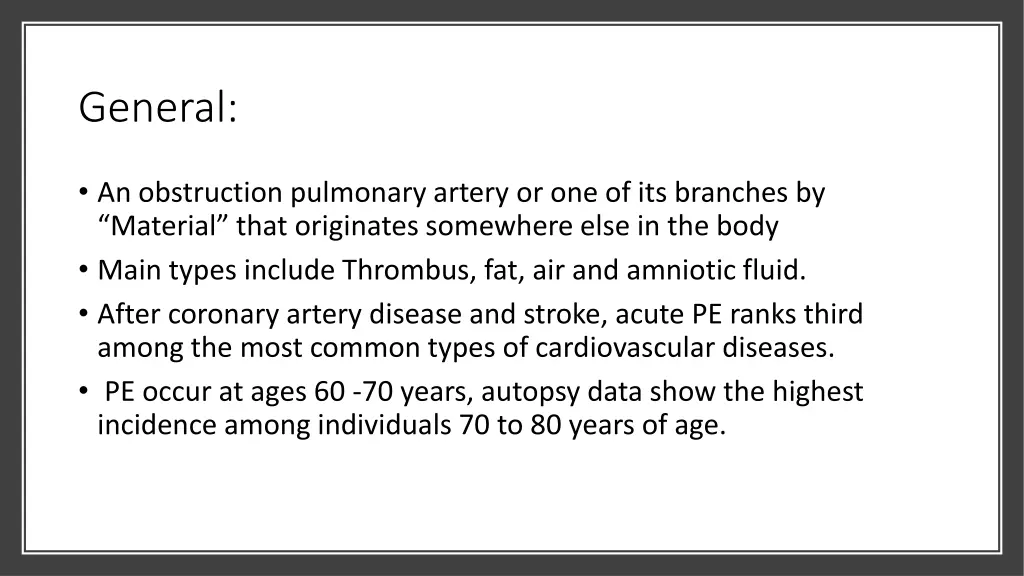 General:

• An obstruction pulmonary artery or one of its branches by "Material" that originates somewhere else in the body
• Main types include Thrombus, fat, air and amniotic fluid.
• After coronary artery disease and stroke, acute PE ranks third among the most common types of cardiovascular diseases.
• PE occur at ages 60 -70 years, autopsy data show the highest incidence among individuals 70 to 80 years of age.